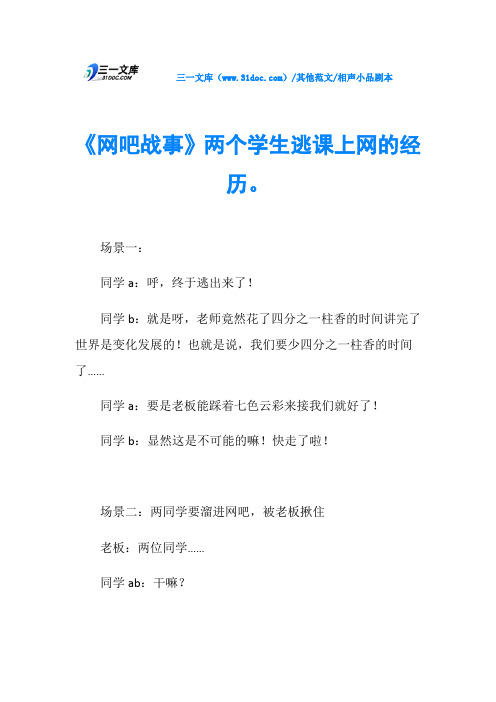 三一文库 31DOC.COM

三一文库（www.31doc.com）/其他范文/相声小品剧本

《网吧战事》两个学生逃课上网的经历。

场景一：

同学 a：呼，终于逃出来了！

同学 b：就是呀，老师竟然花了四分之一柱香的时间讲完了世界是变化发展的！也就是说，我们要少四分之一柱香的时间了……

同学 a：要是老板能踩着七色云彩来接我们就好了！

同学 b：显然这是不可能的嘛！快走了啦！

场景二：两同学要溜进网吧，被老板揪住

老板：两位同学……

同学 ab：干嘛？